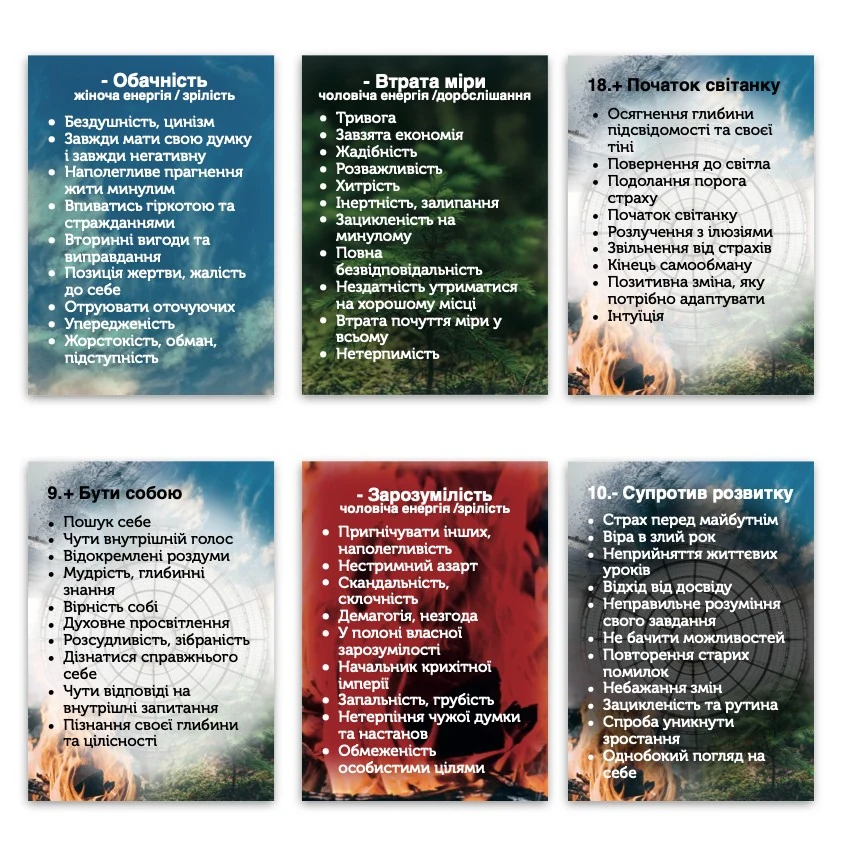 - Обачність
жіноча енергія / зрілість

- Бездушність, цинізм
- Завжди мати свою думку і завжди негативну
- Наполегливе прагнення жити минулим
- Впиватись гіркотою та стражданнями
- Вторинні вигоди та виправдання
- Позиція жертви, жалість до себе
- Отруювати оточуючих
- Упередженість
- Жорстокість, обман, підступність

- Втрата міри
чоловіча енергія /дорослішання

- Тривога
- Завзята економія
- Жадібність
- Розважливість
- Хитрість
- Інертність, залипання
- Зацикленість на минулому
- Повна безвідповідальність
- Нездатність утриматися на хорошому місці
- Втрата почуття міри у всьому
- Нетерпимість

18.+ Початок світанку

- Осягнення глибини підсвідомості та своєї тіні
- Повернення до світла
- Подолання порога страху
- Початок світанку
- Розлучення з ілюзіями
- Звільнення від страхів
- Кінець самообману
- Позитивна зміна, яку потрібно адаптувати
- Інтуїція

9.+ Бути собою

- Пошук себе
- Чути внутрішній голос
- Відокремлені роздуми
- Мудрість, глибинні знання
- Вірність собі
- Духовне просвітлення
- Розсудливість, зібраність
- Дізнатися справжнього себе
- Чути відповіді на внутрішні запитання
- Пізнання своєї глибини та цілісності

- Зарозумілість
чоловіча енергія /зрілість

- Пригнічувати інших, наполегливість
- Нестримний азарт
- Скандальність, склочність
- Демагогія, незгода
- У полоні власної зарозумілості
- Начальник крихітної імперії
- Запальність, грубість
- Нетерпіння чужої думки та настанов
- Обмеженість особистими цілями

10.- Супротив розвитку

- Страх перед майбутнім
- Віра в злий рок
- Неприйняття життєвих уроків
- Відхід від досвіду
- Неправильне розуміння свого завдання
- Не бачити можливостей
- Повторення старих помилок
- Небажання змін
- Зацикленість та рутина
- Спроба уникнути зростання
- Однобокий погляд на себе